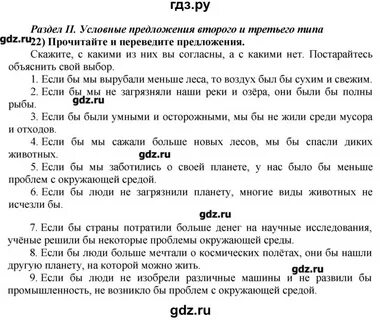 гдз.ру

Раздел II. Условные предложения второго и третьего типа

gdz.ru

22) Прочитайте и переведите предложения.

Скажите, с какими из них вы согласны, а с какими нет. Постарайтесь объяснить свой выбор.

1. Если бы мы вырубали меньше леса, то воздух был бы сухим и свежим.

2. Если бы мы не загрязняли наши реки и озёра, они были бы полны рыбы.

gdz.ru

3. Если бы были умными и осторожными, мы бы не жили среди мусора и отходов.

4. Если бы мы сажали больше новых лесов, мы бы спасли диких животных.

gdz.ru

5. Если бы мы заботились о своей планете, у нас было бы меньше проблем с окружающей средой.

6. Если бы люди не загрязнили планету, многие виды животных не исчезли бы.

gdz.ru

7. Если бы страны потратили больше денег на научные исследования, учёные решили бы некоторые проблемы окружающей среды.

8. Если бы люди больше мечтали о космических полётах, они бы нашли другую планету, на которой можно жить.

gdz.ru

9. Если бы люди не изобрели различные машины и не развили бы промышленность, не возникло бы проблем с окружающей средой.

gdz.ru